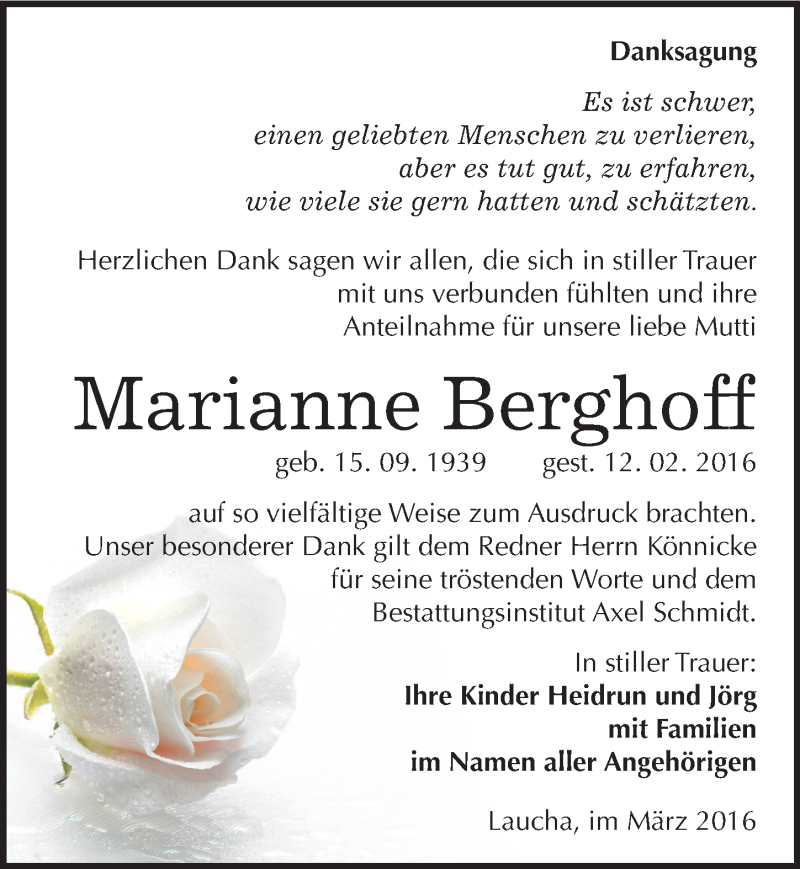 Danksagung

Es ist schwer,
einen geliebten Menschen zu verlieren,
aber es tut gut, zu erfahren,
wie viele sie gern hatten und schätzten.

Herzlichen Dank sagen wir allen, die sich in stiller Trauer mit uns verbunden fühlten und ihre Anteilnahme für unsere liebe Mutti

Marianne Berghoff

geb. 15. 09. 1939 gest. 12. 02. 2016

auf so vielfältige Weise zum Ausdruck brachten. Unser besonderer Dank gilt dem Redner Herrn Könnicke für seine tröstenden Worte und dem Bestattungsinstitut Axel Schmidt.

In stiller Trauer:
Ihre Kinder Heidrun und Jörg
mit Familien
im Namen aller Angehörigen

Laucha, im März 2016